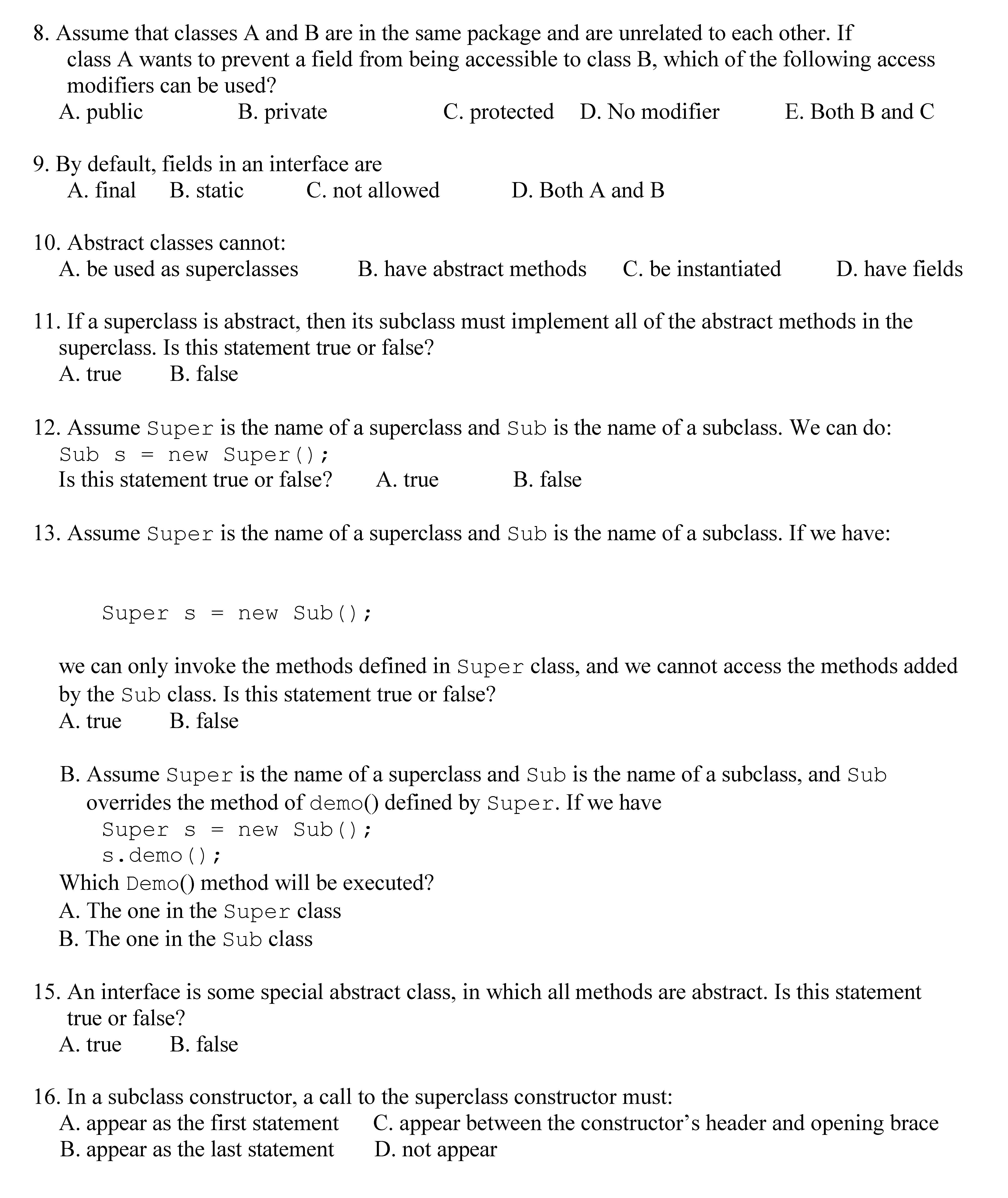 8. Assume that classes A and B are in the same package and are unrelated to each other. If class A wants to prevent a field from being accessible to class B, which of the following access modifiers can be used?
A. public B. private C. protected D. No modifier E. Both B and C

9. By default, fields in an interface are
A. final B. static C. not allowed D. Both A and B

10. Abstract classes cannot:
A. be used as superclasses B. have abstract methods C. be instantiated D. have fields

11. If a superclass is abstract, then its subclass must implement all of the abstract methods in the superclass. Is this statement true or false?
A. true B. false

12. Assume Super is the name of a superclass and Sub is the name of a subclass. We can do:
Sub s = new Super();
Is this statement true or false? A. true B. false

13. Assume Super is the name of a superclass and Sub is the name of a subclass. If we have:

Super s = new Sub();

we can only invoke the methods defined in Super class, and we cannot access the methods added by the Sub class. Is this statement true or false?
A. true B. false

B. Assume Super is the name of a superclass and Sub is the name of a subclass, and Sub overrides the method of demo() defined by Super. If we have
Super s = new Sub();
s.demo();
Which Demo() method will be executed?
A. The one in the Super class
B. The one in the Sub class

15. An interface is some special abstract class, in which all methods are abstract. Is this statement true or false?
A. true B. false

16. In a subclass constructor, a call to the superclass constructor must:
A. appear as the first statement C. appear between the constructor’s header and opening brace
B. appear as the last statement D. not appear